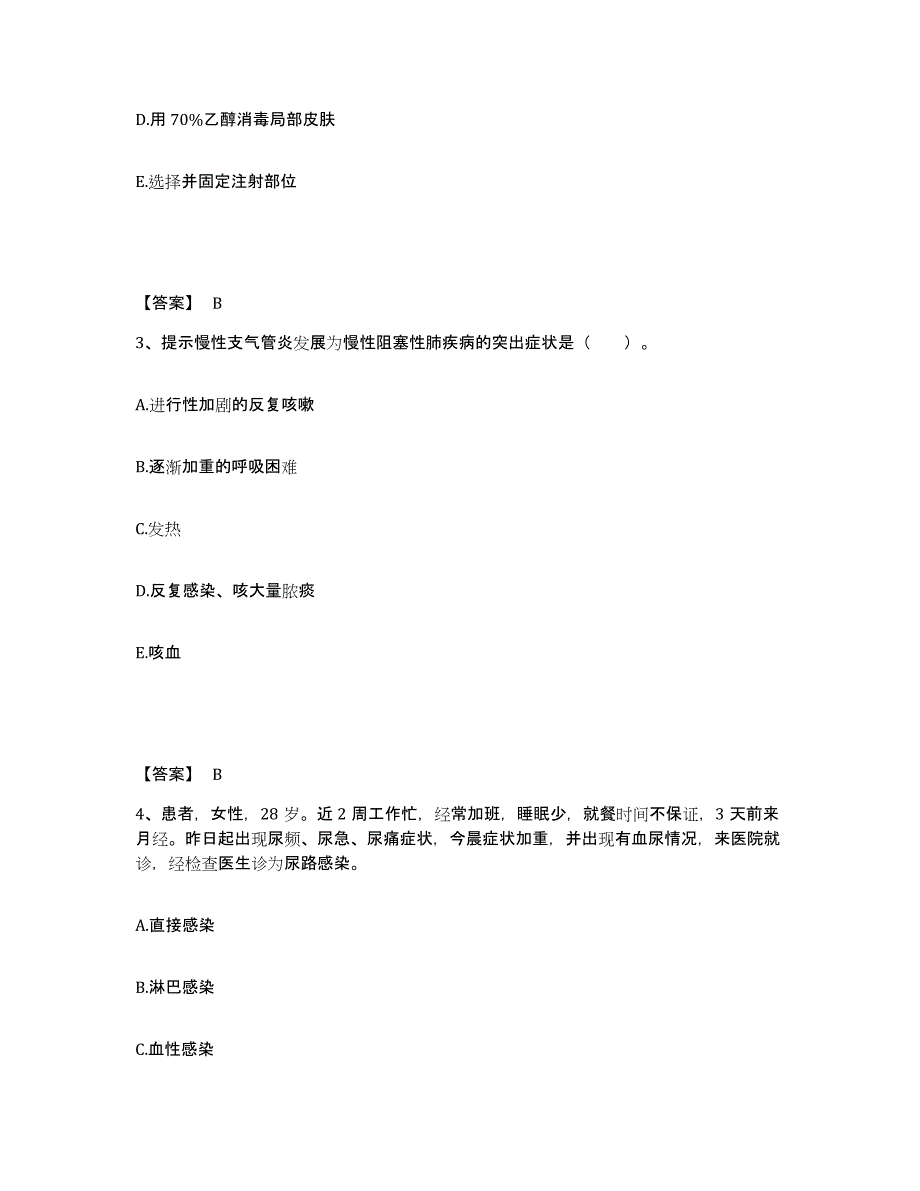 D.用 70%乙醇消毒局部皮肤

E.选择并固定注射部位

【答案】 B

3、提示慢性支气管炎发展为慢性阻塞性肺疾病的突出症状是（　　）。

A.进行性加剧的反复咳嗽

B.逐渐加重的呼吸困难

C.发热

D.反复感染、咳大量脓痰

E.咳血

【答案】 B

4、患者，女性，28 岁。近 2 周工作忙，经常加班，睡眠少，就餐时间不保证，3 天前来月经。昨日起出现尿频、尿急、尿痛症状，今晨症状加重，并出现有血尿情况，来医院就诊，经检查医生诊为尿路感染。

A.直接感染

B.淋巴感染

C.血性感染